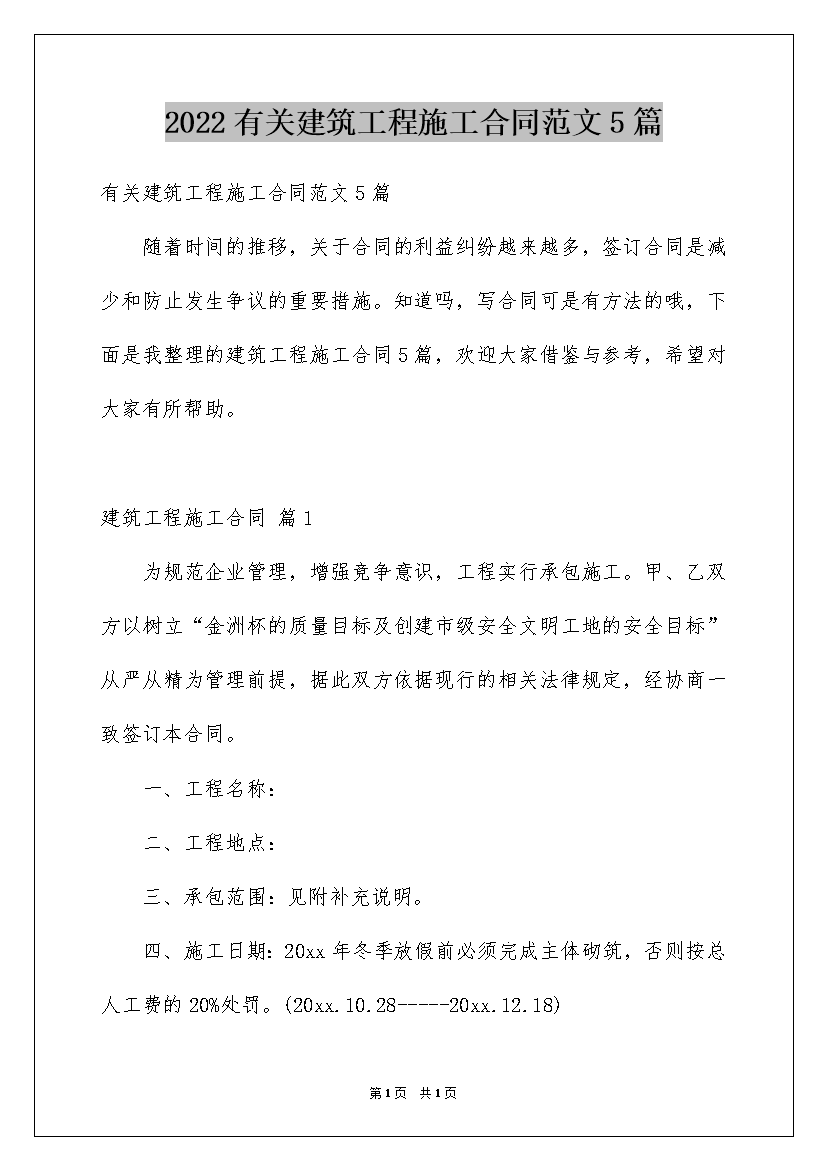 2022有关建筑工程施工合同范文5篇

有关建筑工程施工合同范文5篇

随着时间的推移，关于合同的利益纠纷越来越多，签订合同是减少和防止发生争议的重要措施。知道吗，写合同可是有方法的哦，下面是我整理的建筑工程施工合同5篇，欢迎大家借鉴与参考，希望对大家有所帮助。

建筑工程施工合同 篇1

为规范企业管理，增强竞争意识，工程实行承包施工。甲、乙双方以树立“金洲杯的质量目标及创建市级安全文明工地的安全目标”从严从精为管理前提，据此双方依据现行的相关法律规定，经协商一致签订本合同。

一、工程名称：

二、工程地点：

三、承包范围：见附补充说明。

四、施工日期：20xx年冬季放假前必须完成主体砌筑，否则按总人工费的20%处罚。(20xx.10.28-----20xx.12.18)

第1页 共1页